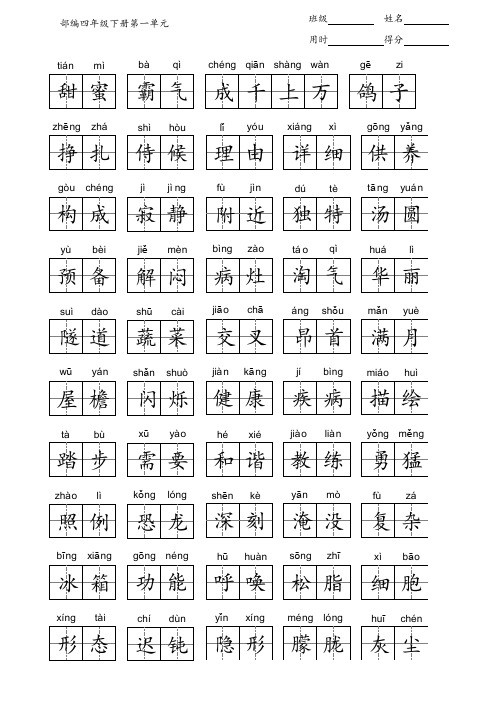 部编四年级下册第一单元

班级________ 姓名________

用时________ 得分________

tián mì 甜蜜　bà qì 霸气　chéng qiān shàng wàn 成千上万　gē zi 鸽子

zhēng zhá 挣扎　shì hòu 侍候　lǐ yóu 理由　xiáng xì 详细　gōng yǎng 供养

gòu chéng 构成　jì jìng 寂静　fù jìn 附近　dú tè 独特　tāng yuán 汤圆

yù bèi 预备　jiě mèn 解闷　bìng zào 病灶　táo qì 淘气　huá lì 华丽

suì dào 隧道　shū cài 蔬菜　jiāo chā 交叉　áng shǒu 昂首　mǎn yuè 满月

wū yán 屋檐　shǎn shuò 闪烁　jiàn kāng 健康　jí bìng 疾病　miáo huì 描绘

tà bù 踏步　xū yào 需要　hé xié 和谐　jiào liàn 教练　yǒng měng 勇猛

zhào lì 照例　kǒng lóng 恐龙　shēn kè 深刻　yān mò 淹没　fù zá 复杂

bīng xiāng 冰箱　gōng néng 功能　hū huàn 呼唤　sōng zhī 松脂　xì bāo 细胞

xíng tài 形态　chí dùn 迟钝　yǐn xíng 隐形　méng lóng 朦胧　huī chén 灰尘